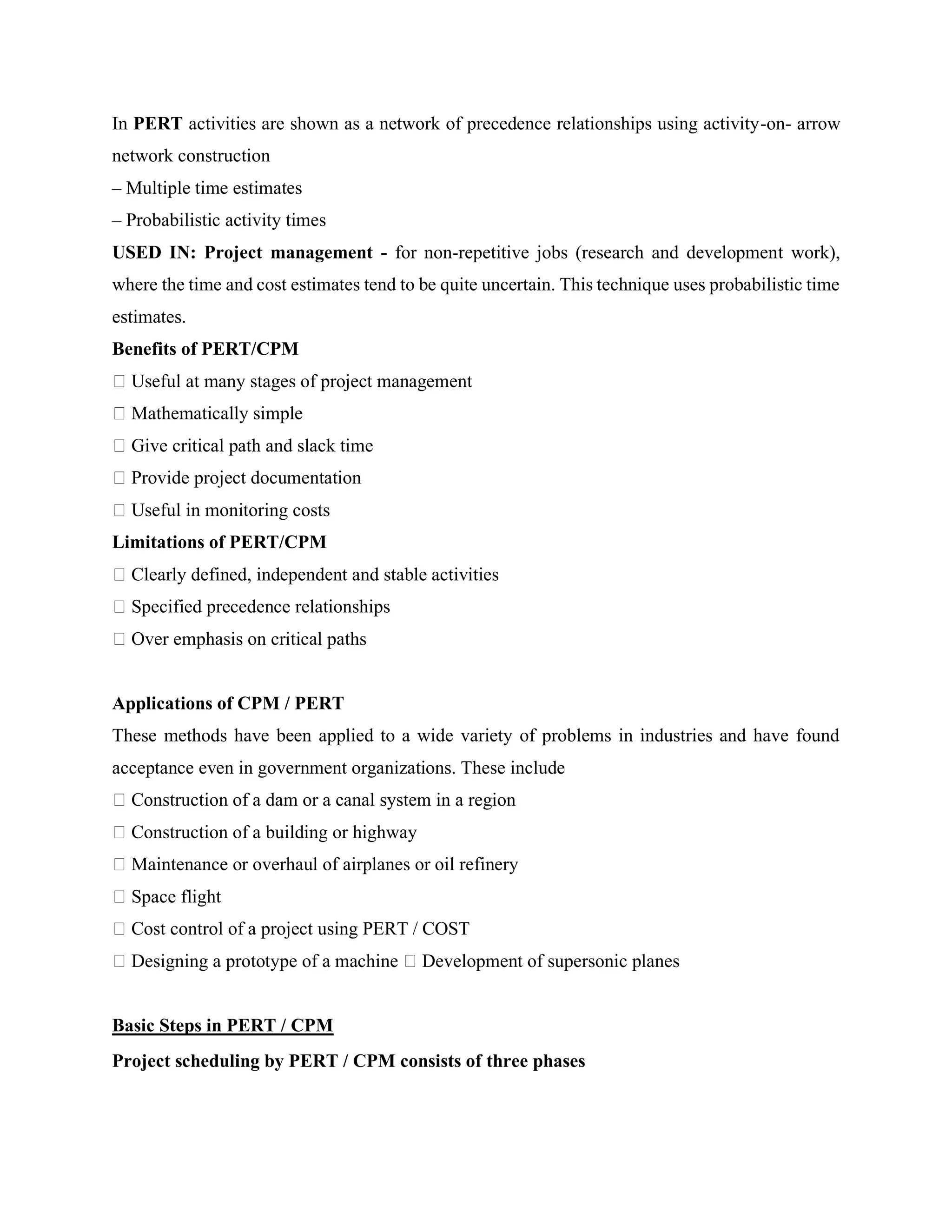 In PERT activities are shown as a network of precedence relationships using activity-on- arrow network construction
– Multiple time estimates
– Probabilistic activity times
USED IN: Project management - for non-repetitive jobs (research and development work), where the time and cost estimates tend to be quite uncertain. This technique uses probabilistic time estimates.
Benefits of PERT/CPM
 Useful at many stages of project management
 Mathematically simple
 Give critical path and slack time
 Provide project documentation
 Useful in monitoring costs
Limitations of PERT/CPM
 Clearly defined, independent and stable activities
 Specified precedence relationships
 Over emphasis on critical paths

Applications of CPM / PERT
These methods have been applied to a wide variety of problems in industries and have found acceptance even in government organizations. These include
 Construction of a dam or a canal system in a region
 Construction of a building or highway
 Maintenance or overhaul of airplanes or oil refinery
 Space flight
 Cost control of a project using PERT / COST
 Designing a prototype of a machine  Development of supersonic planes

Basic Steps in PERT / CPM
Project scheduling by PERT / CPM consists of three phases